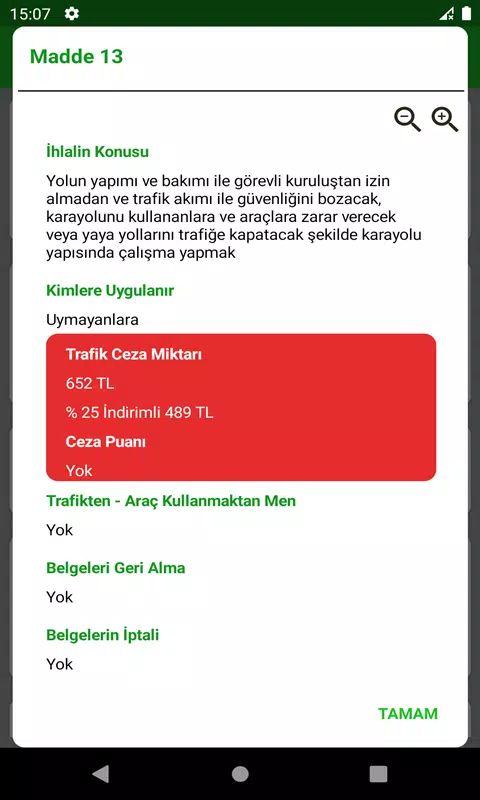 15:07

Madde 13

İhlalin Konusu

Yolun yapımı ve bakımı ile görevli kuruluştan izin almadan ve trafik akımı ile güvenliğini bozacak, karayolunu kullananlara ve araçlara zarar verecek veya yaya yollarını trafiğe kapatacak şekilde karayolu yapısında çalışma yapmak

Kimlere Uygulanır

Uymayanlara

Trafik Ceza Miktarı

652 TL

% 25 İndirimli 489 TL

Ceza Puanı

Yok

Trafikten - Araç Kullanmaktan Men

Yok

Belgeleri Geri Alma

Yok

Belgelerin İptali

Yok

TAMAM